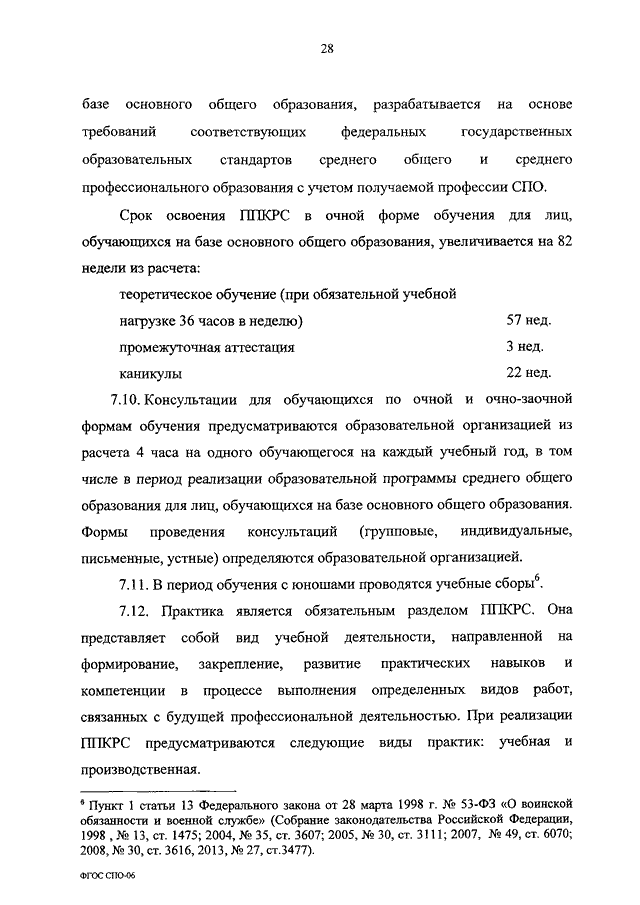 28

базе основного общего образования, разрабатывается на основе требований соответствующих федеральных государственных образовательных стандартов среднего общего и среднего профессионального образования с учетом получаемой профессии СПО.

Срок освоения ППКРС в очной форме обучения для лиц, обучающихся на базе основного общего образования, увеличивается на 82 недели из расчета:

| теоретическое обучение (при обязательной учебной нагрузке 36 часов в неделю) | 57 нед. |
|---|---|
| промежуточная аттестация | 3 нед. |
| каникулы | 22 нед. |

7.10. Консультации для обучающихся по очной и очно-заочной формам обучения предусматриваются образовательной организацией из расчета 4 часа на одного обучающегося на каждый учебный год, в том числе в период реализации образовательной программы среднего общего образования для лиц, обучающихся на базе основного общего образования. Формы проведения консультаций (групповые, индивидуальные, письменные, устные) определяются образовательной организацией.

7.11. В период обучения с юношами проводятся учебные сборы$^6$.

7.12. Практика является обязательным разделом ППКРС. Она представляет собой вид учебной деятельности, направленной на формирование, закрепление, развитие практических навыков и компетенции в процессе выполнения определенных видов работ, связанных с будущей профессиональной деятельностью. При реализации ППКРС предусматриваются следующие виды практик: учебная и производственная.

$^6$ Пункт 1 статьи 13 Федерального закона от 28 марта 1998 г. № 53-ФЗ «О воинской обязанности и военной службе» (Собрание законодательства Российской Федерации, 1998 , № 13, ст. 1475; 2004, № 35, ст. 3607; 2005, № 30, ст. 3111; 2007, № 49, ст. 6070; 2008, № 30, ст. 3616, 2013, № 27, ст.3477).

ФГОС СПО-06